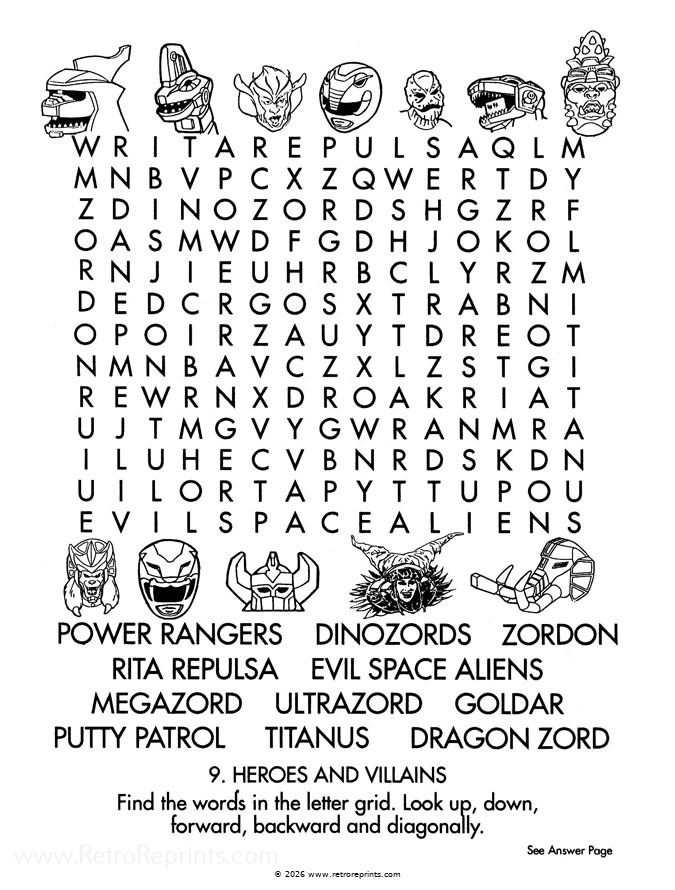 W R I T A R E P U L S A Q L M
M N B V P C X Z Q W E R T D Y
Z D I N O Z O R D S H G Z R F
O A S M W D F G D H J O K O L
R N J I E U H R B C L Y R Z M
D E D C R G O S X T R A B N I
O P O I R Z A U Y T D R E O T
N M N B A V C Z X L Z S T G I
R E W R N X D R O A K R I A T
U J T M G V Y G W R A N M R A
I L U H E C V B N R D S K D N
U I L O R T A P Y T T U P O U
E V I L S P A C E A L I E N S

POWER RANGERS DINOZORDS ZORDON
RITA REPULSA EVIL SPACE ALIENS
MEGAZORD ULTRAZORD GOLDAR
PUTTY PATROL TITANUS DRAGON ZORD

9. HEROES AND VILLAINS

Find the words in the letter grid. Look up, down, forward, backward and diagonally.

See Answer Page

© 2026 www.retroreprints.com

www.RetroReprints.com